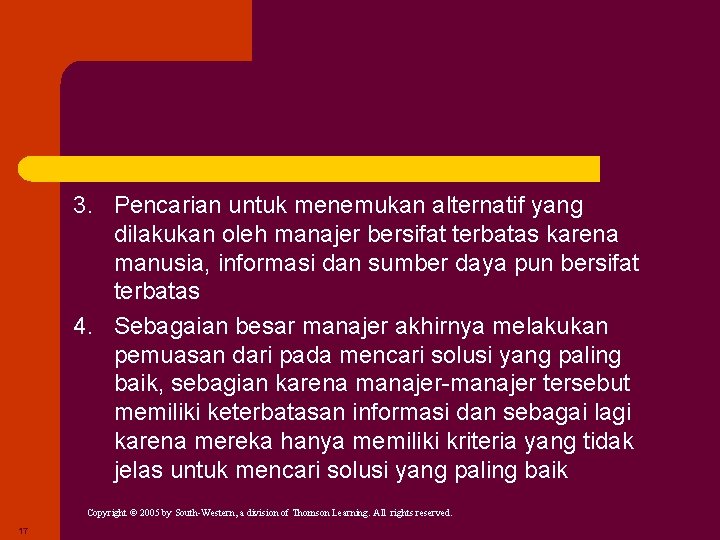 3. Pencarian untuk menemukan alternatif yang dilakukan oleh manajer bersifat terbatas karena manusia, informasi dan sumber daya pun bersifat terbatas

4. Sebagaian besar manajer akhirnya melakukan pemuasan dari pada mencari solusi yang paling baik, sebagian karena manajer-manajer tersebut memiliki keterbatasan informasi dan sebagai lagi karena mereka hanya memiliki kriteria yang tidak jelas untuk mencari solusi yang paling baik

Copyright © 2005 by South-Western, a division of Thomson Learning. All rights reserved.

17